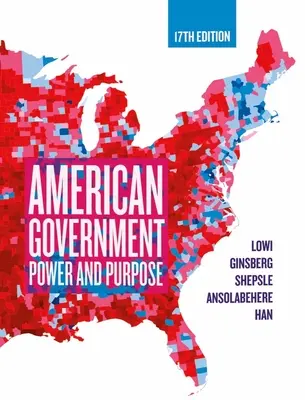 17TH EDITION

AMERICAN GOVERNMENT
POWER AND PURPOSE

LOWI
GINSBERG
SHEPSLE
ANSOLABEHERE
HAN